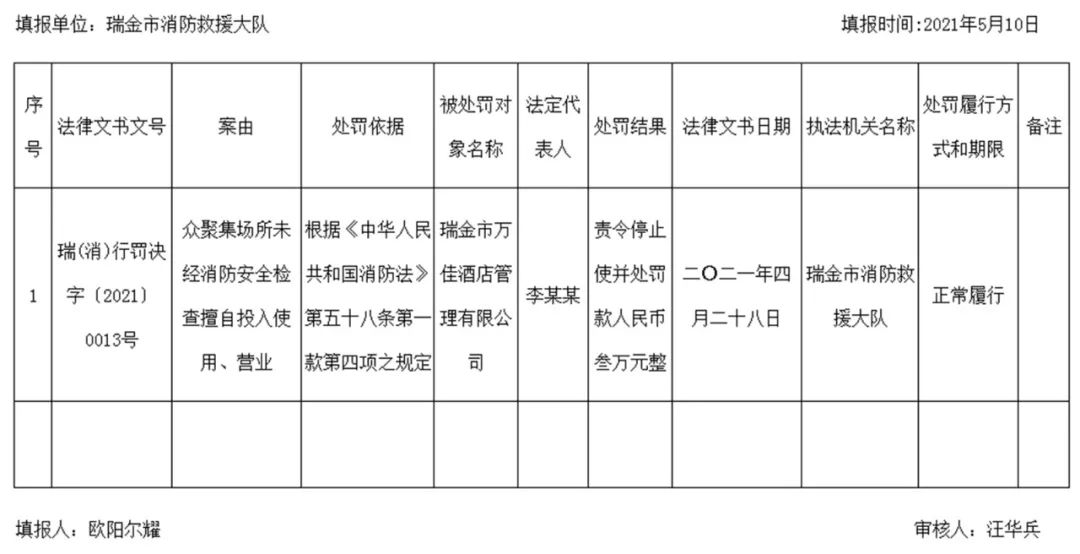 填报单位：瑞金市消防救援大队

填报时间:2021年5月10日

| 序号 | 法律文书文号 | 案由 | 处罚依据 | 被处罚对象名称 | 法定代表人 | 处罚结果 | 法律文书日期 | 执法机关名称 | 处罚履行方式和期限 | 备注 |
|---|---|---|---|---|---|---|---|---|---|---|
| 1 | 瑞(消)行罚决字〔2021〕0013号 | 众聚集场所未经消防安全检查擅自投入使用、营业 | 根据《中华人民共和国消防法》第五十八条第一款第四项之规定 | 瑞金市万佳酒店管理有限公司 | 李某某 | 责令停止使并处罚款人民币叁万元整 | 二〇二一年四月二十八日 | 瑞金市消防救援大队 | 正常履行 | |
| | | | | | | | | | | |

填报人：欧阳尔耀

审核人：汪华兵